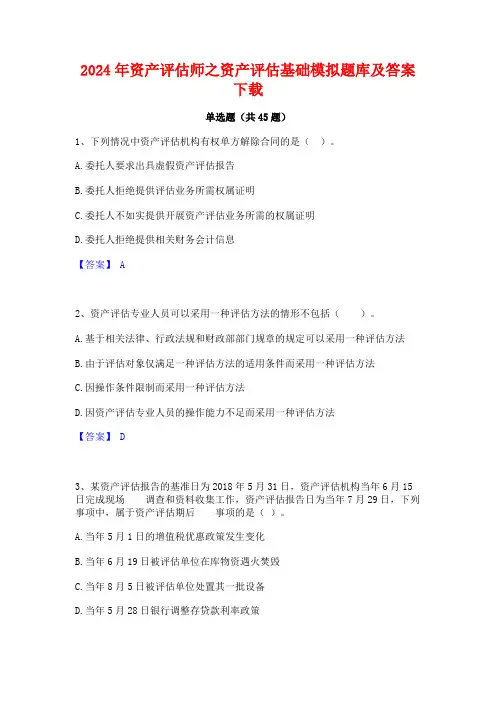 2024年资产评估师之资产评估基础模拟题库及答案下载

单选题（共45题）

1、下列情况中资产评估机构有权单方解除合同的是（ ）。

A.委托人要求出具虚假资产评估报告

B.委托人拒绝提供评估业务所需权属证明

C.委托人不如实提供开展资产评估业务所需的权属证明

D.委托人拒绝提供相关财务会计信息

【答案】 A

2、资产评估专业人员可以采用一种评估方法的情形不包括（ ）。

A.基于相关法律、行政法规和财政部部门规章的规定可以采用一种评估方法

B.由于评估对象仅满足一种评估方法的适用条件而采用一种评估方法

C.因操作条件限制而采用一种评估方法

D.因资产评估专业人员的操作能力不足而采用一种评估方法

【答案】 D

3、某资产评估报告的基准日为2018年5月31日，资产评估机构当年6月15日完成现场 调查和资料收集工作，资产评估报告日为当年7月29日，下列事项中，属于资产评估期后 事项的是（ ）。

A.当年5月1日的增值税优惠政策发生变化

B.当年6月19日被评估单位在库物资遇火焚毁

C.当年8月5日被评估单位处置其一批设备

D.当年5月28日银行调整存贷款利率政策